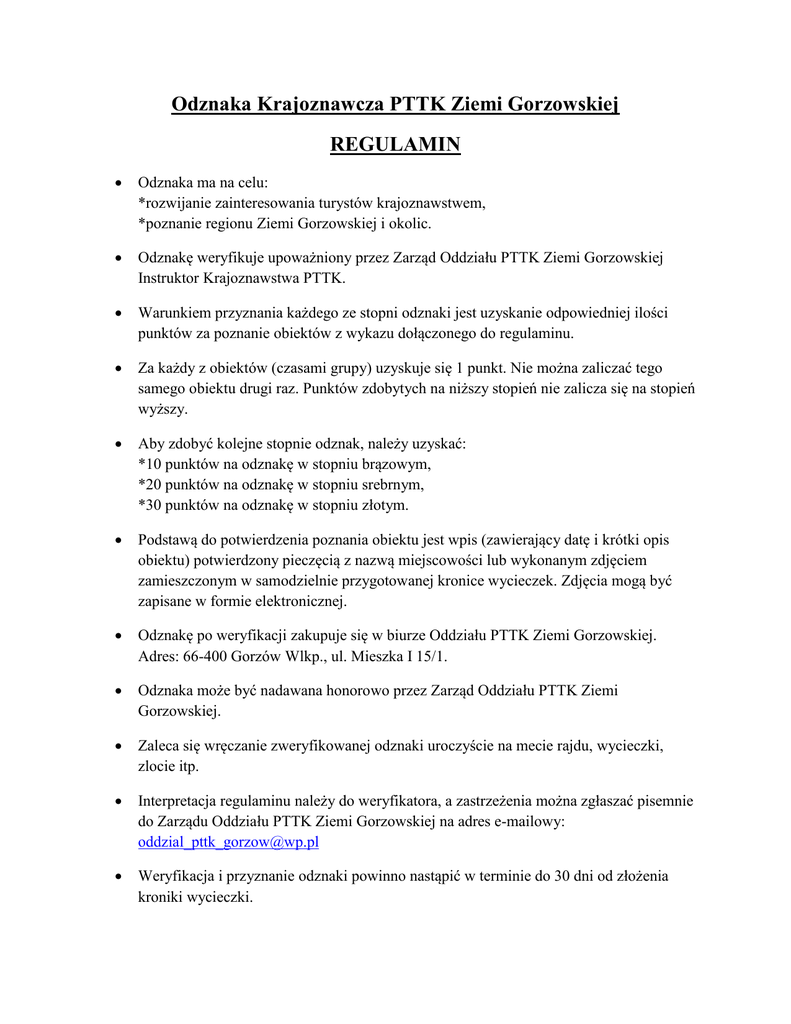 Odznaka Krajoznawcza PTTK Ziemi Gorzowskiej

REGULAMIN

• Odznaka ma na celu:
*rozwijanie zainteresowania turystów krajoznawstwem,
*poznanie regionu Ziemi Gorzowskiej i okolic.

• Odznakę weryfikuje upoważniony przez Zarząd Oddziału PTTK Ziemi Gorzowskiej Instruktor Krajoznawstwa PTTK.

• Warunkiem przyznania każdego ze stopni odznaki jest uzyskanie odpowiedniej ilości punktów za poznanie obiektów z wykazu dołączonego do regulaminu.

• Za każdy z obiektów (czasami grupy) uzyskuje się 1 punkt. Nie można zaliczać tego samego obiektu drugi raz. Punktów zdobytych na niższy stopień nie zalicza się na stopień wyższy.

• Aby zdobyć kolejne stopnie odznak, należy uzyskać:
*10 punktów na odznakę w stopniu brązowym,
*20 punktów na odznakę w stopniu srebrnym,
*30 punktów na odznakę w stopniu złotym.

• Podstawą do potwierdzenia poznania obiektu jest wpis (zawierający datę i krótki opis obiektu) potwierdzony pieczęcią z nazwą miejscowości lub wykonanym zdjęciem zamieszczonym w samodzielnie przygotowanej kronice wycieczek. Zdjęcia mogą być zapisane w formie elektronicznej.

• Odznakę po weryfikacji zakupuje się w biurze Oddziału PTTK Ziemi Gorzowskiej. Adres: 66-400 Gorzów Wlkp., ul. Mieszka I 15/1.

• Odznaka może być nadawana honorowo przez Zarząd Oddziału PTTK Ziemi Gorzowskiej.

• Zaleca się wręczanie zweryfikowanej odznaki uroczyście na mecie rajdu, wycieczki, zlocie itp.

• Interpretacja regulaminu należy do weryfikatora, a zastrzeżenia można zgłaszać pisemnie do Zarządu Oddziału PTTK Ziemi Gorzowskiej na adres e-mailowy: oddzial_pttk_gorzow@wp.pl

• Weryfikacja i przyznanie odznaki powinno nastąpić w terminie do 30 dni od złożenia kroniki wycieczki.